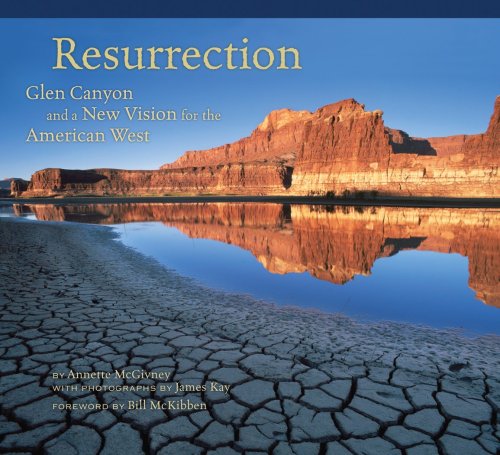 Resurrection

Glen Canyon and a New Vision for the American West

BY Annette McGivney
WITH PHOTOGRAPHS BY James Kay
FOREWORD BY Bill McKibben